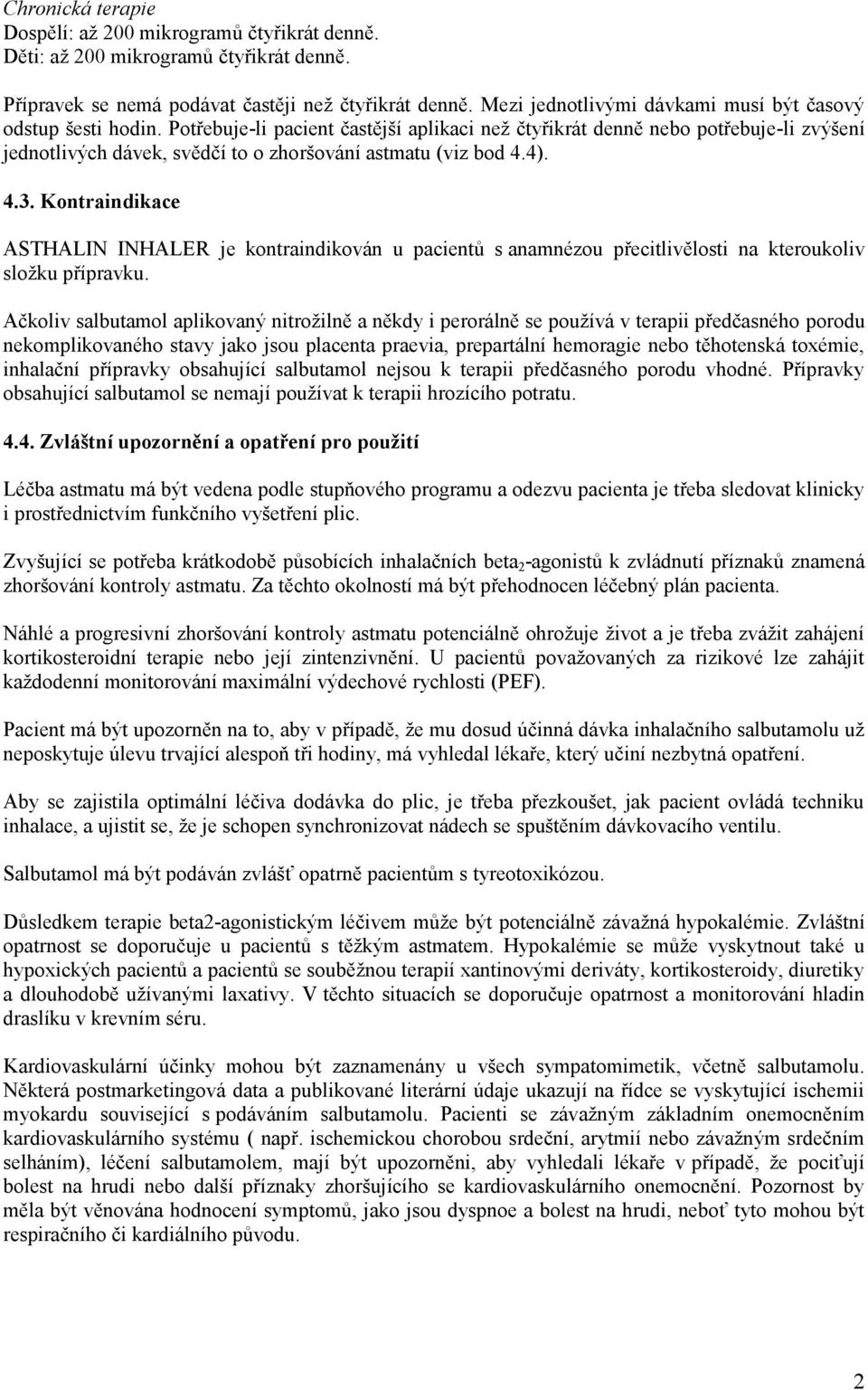 Chronická terapie
Dospělí: až 200 mikrogramů čtyřikrát denně.
Děti: až 200 mikrogramů čtyřikrát denně.

Přípravek se nemá podávat častěji než čtyřikrát denně. Mezi jednotlivými dávkami musí být časový odstup šesti hodin. Potřebuje-li pacient častější aplikaci než čtyřikrát denně nebo potřebuje-li zvýšení jednotlivých dávek, svědčí to o zhoršování astmatu (viz bod 4.4).

4.3. Kontraindikace

ASTHALIN INHALER je kontraindikován u pacientů s anamnézou přecitlivělosti na kteroukoliv složku přípravku.

Ačkoliv salbutamol aplikovaný nitrožilně a někdy i perorálně se používá v terapii předčasného porodu nekomplikovaného stavy jako jsou placenta praevia, prepartální hemoragie nebo těhotenská toxémie, inhalační přípravky obsahující salbutamol nejsou k terapii předčasného porodu vhodné. Přípravky obsahující salbutamol se nemají používat k terapii hrozícího potratu.

4.4. Zvláštní upozornění a opatření pro použití

Léčba astmatu má být vedena podle stupňového programu a odezvu pacienta je třeba sledovat klinicky i prostřednictvím funkčního vyšetření plic.

Zvyšující se potřeba krátkodobě působících inhalačních beta$_2$-agonistů k zvládnutí příznaků znamená zhoršování kontroly astmatu. Za těchto okolností má být přehodnocen léčebný plán pacienta.

Náhlé a progresivní zhoršování kontroly astmatu potenciálně ohrožuje život a je třeba zvážit zahájení kortikosteroidní terapie nebo její zintenzivnění. U pacientů považovaných za rizikové lze zahájit každodenní monitorování maximální výdechové rychlosti (PEF).

Pacient má být upozorněn na to, aby v případě, že mu dosud účinná dávka inhalačního salbutamolu už neposkytuje úlevu trvající alespoň tři hodiny, má vyhledal lékaře, který učiní nezbytná opatření.

Aby se zajistila optimální léčiva dodávka do plic, je třeba přezkoušet, jak pacient ovládá techniku inhalace, a ujistit se, že je schopen synchronizovat nádech se spuštěním dávkovacího ventilu.

Salbutamol má být podáván zvlášť opatrně pacientům s tyreotoxikózou.

Důsledkem terapie beta2-agonistickým léčivem může být potenciálně závažná hypokalémie. Zvláštní opatrnost se doporučuje u pacientů s těžkým astmatem. Hypokalémie se může vyskytnout také u hypoxických pacientů a pacientů se souběžnou terapií xantinovými deriváty, kortikosteroidy, diuretiky a dlouhodobě užívanými laxativy. V těchto situacích se doporučuje opatrnost a monitorování hladin draslíku v krevním séru.

Kardiovaskulární účinky mohou být zaznamenány u všech sympatomimetik, včetně salbutamolu. Některá postmarketingová data a publikované literární údaje ukazují na řídce se vyskytující ischemii myokardu související s podáváním salbutamolu. Pacienti se závažným základním onemocněním kardiovaskulárního systému ( např. ischemickou chorobou srdeční, arytmií nebo závažným srdečním selháním), léčení salbutamolem, mají být upozorněni, aby vyhledali lékaře v případě, že pociťují bolest na hrudi nebo další příznaky zhoršujícího se kardiovaskulárního onemocnění. Pozornost by měla být věnována hodnocení symptomů, jako jsou dyspnoe a bolest na hrudi, neboť tyto mohou být respiračního či kardiálního původu.

2